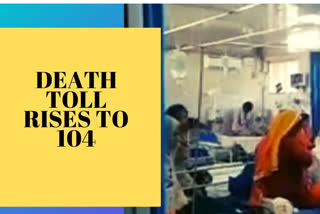 DEATH TOLL RISES TO 104